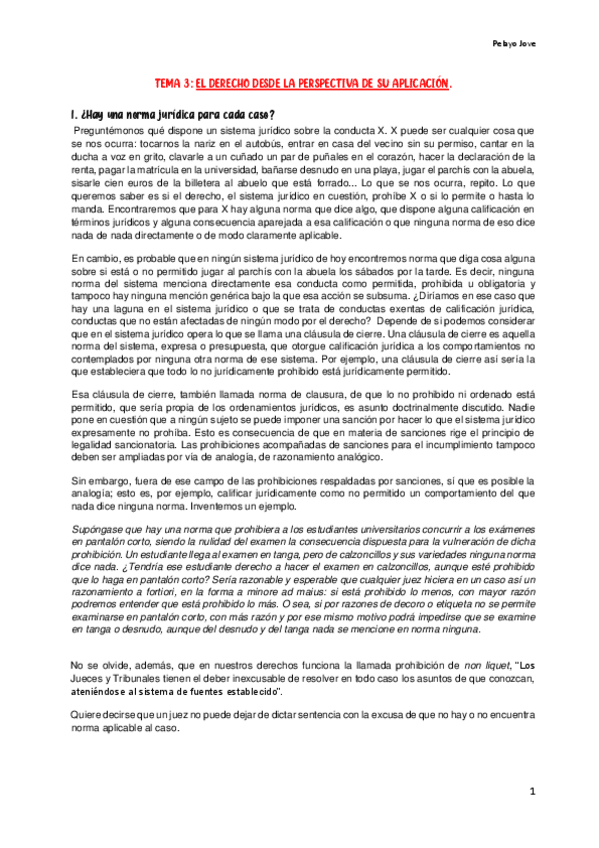 Pelayo Jove

TEMA 3: EL DERECHO DESDE LA PERSPECTIVA DE SU APLICACIÓN.

1. ¿Hay una norma jurídica para cada caso?

Preguntémonos qué dispone un sistema jurídico sobre la conducta X. X puede ser cualquier cosa que se nos ocurra: tocarnos la nariz en el autobús, entrar en casa del vecino sin su permiso, cantar en la ducha a voz en grito, clavarle a un cuñado un par de puñales en el corazón, hacer la declaración de la renta, pagar la matrícula en la universidad, bañarse desnudo en una playa, jugar el parchís con la abuela, sisarle cien euros de la billetera al abuelo que está forrado... Lo que se nos ocurra, repito. Lo que queremos saber es si el derecho, el sistema jurídico en cuestión, prohíbe X o si lo permite o hasta lo manda. Encontraremos que para X hay alguna norma que dice algo, que dispone alguna calificación en términos jurídicos y alguna consecuencia aparejada a esa calificación o que ninguna norma de eso dice nada de nada directamente o de modo claramente aplicable.

En cambio, es probable que en ningún sistema jurídico de hoy encontremos norma que diga cosa alguna sobre si está o no permitido jugar al parchís con la abuela los sábados por la tarde. Es decir, ninguna norma del sistema menciona directamente esa conducta como permitida, prohibida u obligatoria y tampoco hay ninguna mención genérica bajo la que esa acción se subsuma. ¿Diríamos en ese caso que hay una laguna en el sistema jurídico o que se trata de conductas exentas de calificación jurídica, conductas que no están afectadas de ningún modo por el derecho? Depende de si podemos considerar que en el sistema jurídico opera lo que se llama una cláusula de cierre. Una cláusula de cierre es aquella norma del sistema, expresa o presupuesta, que otorgue calificación jurídica a los comportamientos no contemplados por ninguna otra norma de ese sistema. Por ejemplo, una cláusula de cierre así sería la que estableciera que todo lo no jurídicamente prohibido está jurídicamente permitido.

Esa cláusula de cierre, también llamada norma de clausura, de que lo no prohibido ni ordenado está permitido, que sería propia de los ordenamientos jurídicos, es asunto doctrinalmente discutido. Nadie pone en cuestión que a ningún sujeto se puede imponer una sanción por hacer lo que el sistema jurídico expresamente no prohíba. Esto es consecuencia de que en materia de sanciones rige el principio de legalidad sancionatoria. Las prohibiciones acompañadas de sanciones para el incumplimiento tampoco deben ser ampliadas por vía de analogía, de razonamiento analógico.

Sin embargo, fuera de ese campo de las prohibiciones respaldadas por sanciones, sí que es posible la analogía; esto es, por ejemplo, calificar jurídicamente como no permitido un comportamiento del que nada dice ninguna norma. Inventemos un ejemplo.

Supóngase que hay una norma que prohibiera a los estudiantes universitarios concurrir a los exámenes en pantalón corto, siendo la nulidad del examen la consecuencia dispuesta para la vulneración de dicha prohibición. Un estudiante llega al examen en tanga, pero de calzoncillos y sus variedades ninguna norma dice nada. ¿Tendría ese estudiante derecho a hacer el examen en calzoncillos, aunque esté prohibido que lo haga en pantalón corto? Sería razonable y esperable que cualquier juez hiciera en un caso así un razonamiento a fortiori, en la forma a minore ad maius: si está prohibido lo menos, con mayor razón podremos entender que está prohibido lo más. O sea, si por razones de decoro o etiqueta no se permite examinarse en pantalón corto, con más razón y por ese mismo motivo podrá impedirse que se examine en tanga o desnudo, aunque del desnudo y del tanga nada se mencione en norma ninguna.

No se olvide, además, que en nuestros derechos funciona la llamada prohibición de non liquet, "Los Jueces y Tribunales tienen el deber inexcusable de resolver en todo caso los asuntos de que conozcan, ateniéndose al sistema de fuentes establecido".

Quiere decirse que un juez no puede dejar de dictar sentencia con la excusa de que no hay o no encuentra norma aplicable al caso.

1